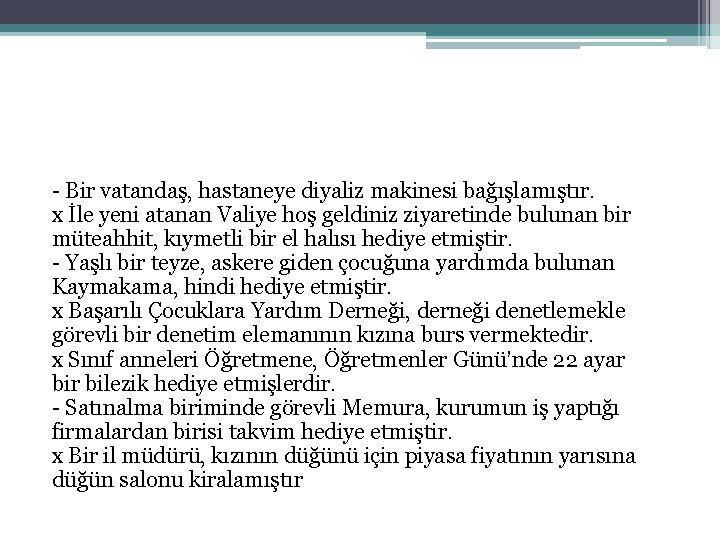 - Bir vatandaş, hastaneye diyaliz makinesi bağışlamıştır.
x İle yeni atanan Valiye hoş geldiniz ziyaretinde bulunan bir müteahhit, kıymetli bir el halısı hediye etmiştir.
- Yaşlı bir teyze, askere giden çocuğuna yardımda bulunan Kaymakama, hindi hediye etmiştir.
x Başarılı Çocuklara Yardım Derneği, derneği denetlemekle görevli bir denetim elemanının kızına burs vermektedir.
x Sınıf anneleri Öğretmene, Öğretmenler Günü'nde 22 ayar bir bilezik hediye etmişlerdir.
- Satınalma biriminde görevli Memura, kurumun iş yaptığı firmalardan birisi takvim hediye etmiştir.
x Bir il müdürü, kızının düğünü için piyasa fiyatının yarısına düğün salonu kiralamıştır